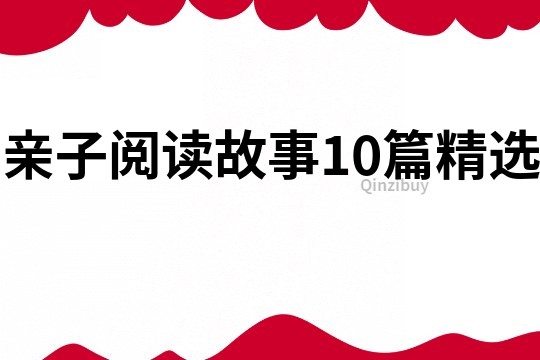 亲子阅读故事10篇精选
Qinzibuy